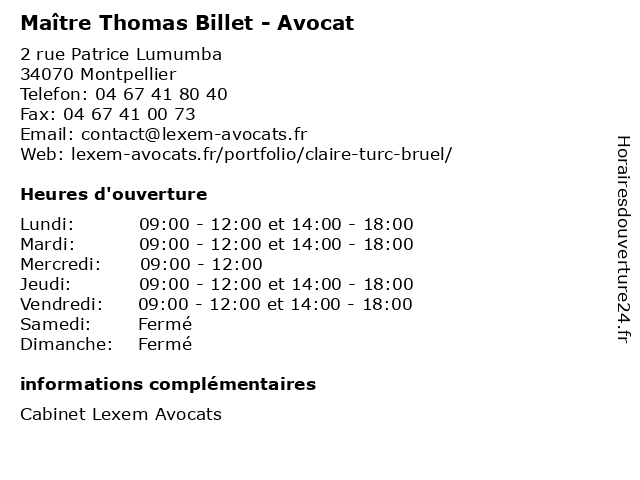 Maître Thomas Billet - Avocat

2 rue Patrice Lumumba
34070 Montpellier
Telefon: 04 67 41 80 40
Fax: 04 67 41 00 73
Email: contact@lexem-avocats.fr
Web: lexem-avocats.fr/portfolio/claire-turc-bruel/

Heures d'ouverture

| Lundi: | 09:00 - 12:00 et 14:00 - 18:00 |
|---|---|
| Mardi: | 09:00 - 12:00 et 14:00 - 18:00 |
| Mercredi: | 09:00 - 12:00 |
| Jeudi: | 09:00 - 12:00 et 14:00 - 18:00 |
| Vendredi: | 09:00 - 12:00 et 14:00 - 18:00 |
| Samedi: | Fermé |
| Dimanche: | Fermé |

informations complémentaires

Cabinet Lexem Avocats

Horairesdouverture24.fr